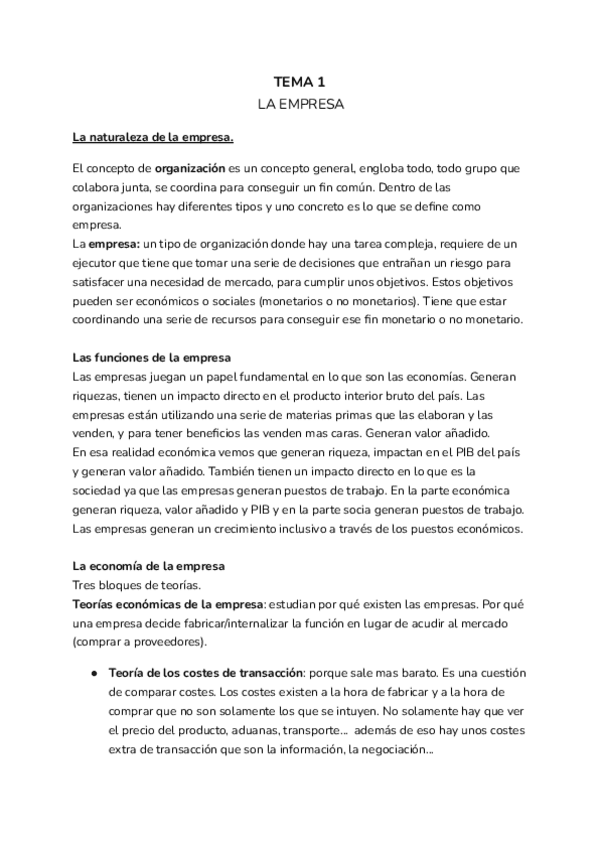 TEMA 1
LA EMPRESA

La naturaleza de la empresa.

El concepto de organización es un concepto general, engloba todo, todo grupo que colabora junta, se coordina para conseguir un fin común. Dentro de las organizaciones hay diferentes tipos y uno concreto es lo que se define como empresa.
La empresa: un tipo de organización donde hay una tarea compleja, requiere de un ejecutor que tiene que tomar una serie de decisiones que entrañan un riesgo para satisfacer una necesidad de mercado, para cumplir unos objetivos. Estos objetivos pueden ser económicos o sociales (monetarios o no monetarios). Tiene que estar coordinando una serie de recursos para conseguir ese fin monetario o no monetario.

Las funciones de la empresa
Las empresas juegan un papel fundamental en lo que son las economías. Generan riquezas, tienen un impacto directo en el producto interior bruto del país. Las empresas están utilizando una serie de materias primas que las elaboran y las venden, y para tener beneficios las venden mas caras. Generan valor añadido.
En esa realidad económica vemos que generan riqueza, impactan en el PIB del país y generan valor añadido. También tienen un impacto directo en lo que es la sociedad ya que las empresas generan puestos de trabajo. En la parte económica generan riqueza, valor añadido y PIB y en la parte socia generan puestos de trabajo. Las empresas generan un crecimiento inclusivo a través de los puestos económicos.

La economía de la empresa
Tres bloques de teorías.
Teorías económicas de la empresa: estudian por qué existen las empresas. Por qué una empresa decide fabricar/internalizar la función en lugar de acudir al mercado (comprar a proveedores).

● Teoría de los costes de transacción: porque sale mas barato. Es una cuestión de comparar costes. Los costes existen a la hora de fabricar y a la hora de comprar que no son solamente los que se intuyen. No solamente hay que ver el precio del producto, aduanas, transporte... además de eso hay unos costes extra de transacción que son la información, la negociación...